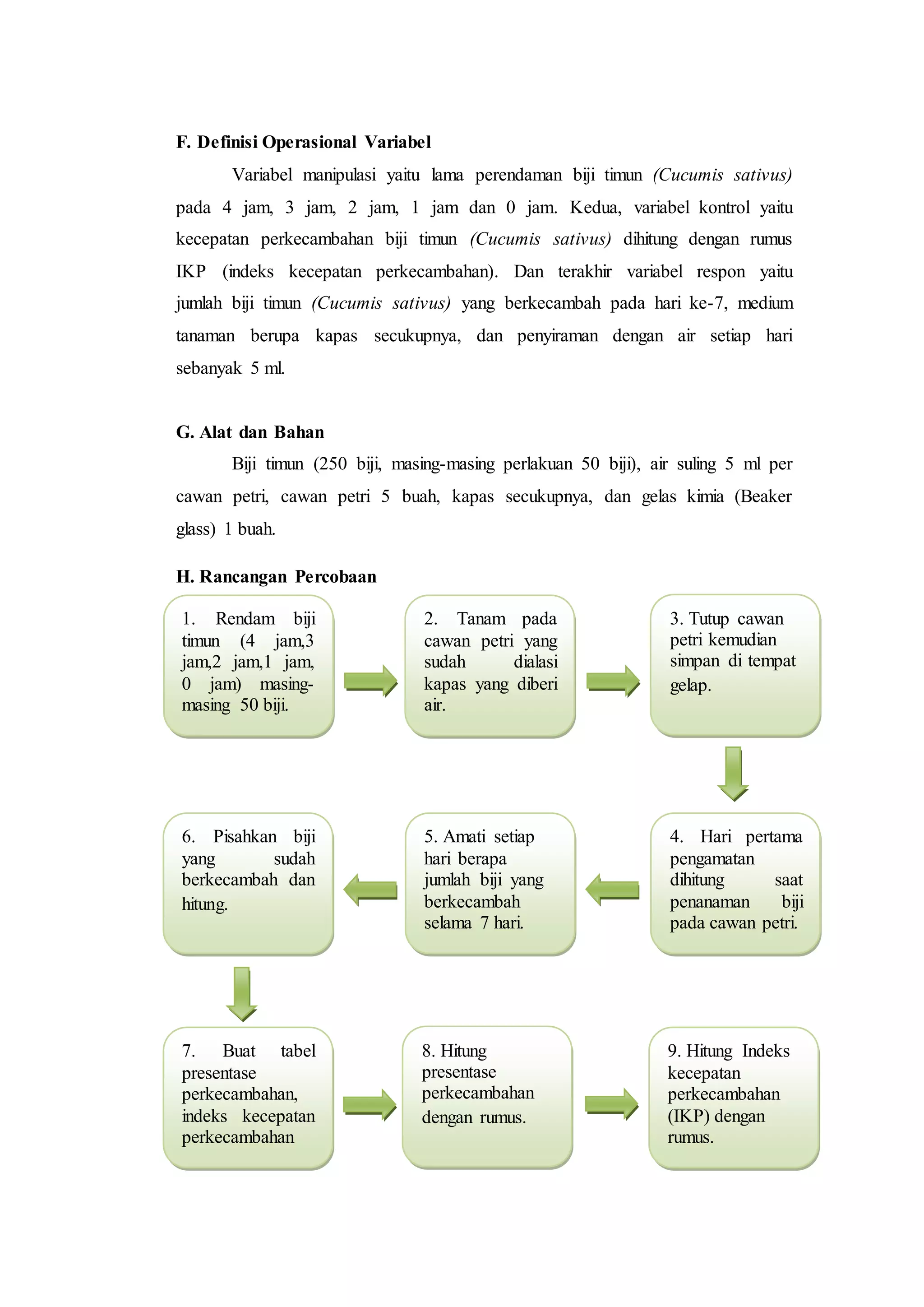 F. Definisi Operasional Variabel

Variabel manipulasi yaitu lama perendaman biji timun (Cucumis sativus) pada 4 jam, 3 jam, 2 jam, 1 jam dan 0 jam. Kedua, variabel kontrol yaitu kecepatan perkecambahan biji timun (Cucumis sativus) dihitung dengan rumus IKP (indeks kecepatan perkecambahan). Dan terakhir variabel respon yaitu jumlah biji timun (Cucumis sativus) yang berkecambah pada hari ke-7, medium tanaman berupa kapas secukupnya, dan penyiraman dengan air setiap hari sebanyak 5 ml.

G. Alat dan Bahan

Biji timun (250 biji, masing-masing perlakuan 50 biji), air suling 5 ml per cawan petri, cawan petri 5 buah, kapas secukupnya, dan gelas kimia (Beaker glass) 1 buah.

H. Rancangan Percobaan

1. Rendam biji timun (4 jam,3 jam,2 jam,1 jam, 0 jam) masing-masing 50 biji.

2. Tanam pada cawan petri yang sudah dialasi kapas yang diberi air.

3. Tutup cawan petri kemudian simpan di tempat gelap.

4. Hari pertama pengamatan dihitung saat penanaman biji pada cawan petri.

5. Amati setiap hari berapa jumlah biji yang berkecambah selama 7 hari.

6. Pisahkan biji yang sudah berkecambah dan hitung.

7. Buat tabel presentase perkecambahan, indeks kecepatan perkecambahan

8. Hitung presentase perkecambahan dengan rumus.

9. Hitung Indeks kecepatan perkecambahan (IKP) dengan rumus.